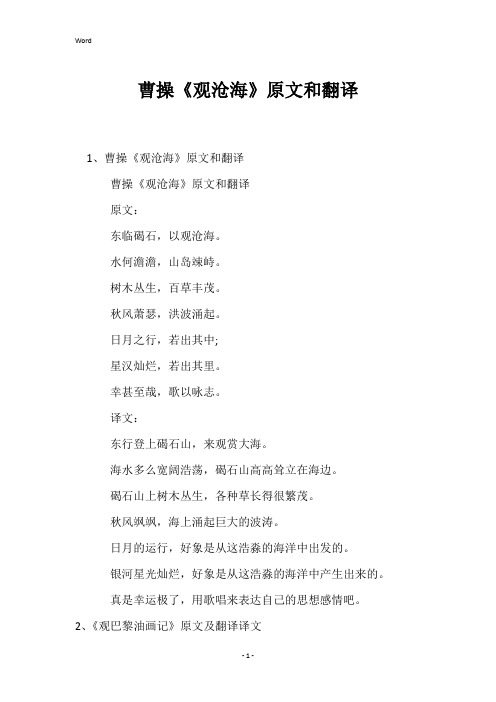 Word

曹操《观沧海》原文和翻译

1、曹操《观沧海》原文和翻译

曹操《观沧海》原文和翻译

原文：

东临碣石，以观沧海。

水何澹澹，山岛竦峙。

树木丛生，百草丰茂。

秋风萧瑟，洪波涌起。

日月之行，若出其中;

星汉灿烂，若出其里。

幸甚至哉，歌以咏志。

译文：

东行登上碣石山，来观赏大海。

海水多么宽阔浩荡，碣石山高高耸立在海边。

碣石山上树木丛生，各种草长得很繁茂。

秋风飒飒，海上涌起巨大的波涛。

日月的运行，好象是从这浩淼的海洋中出发的。

银河星光灿烂，好象是从这浩淼的海洋中产生出来的。

真是幸运极了，用歌唱来表达自己的思想感情吧。

2、《观巴黎油画记》原文及翻译译文

- 1 -